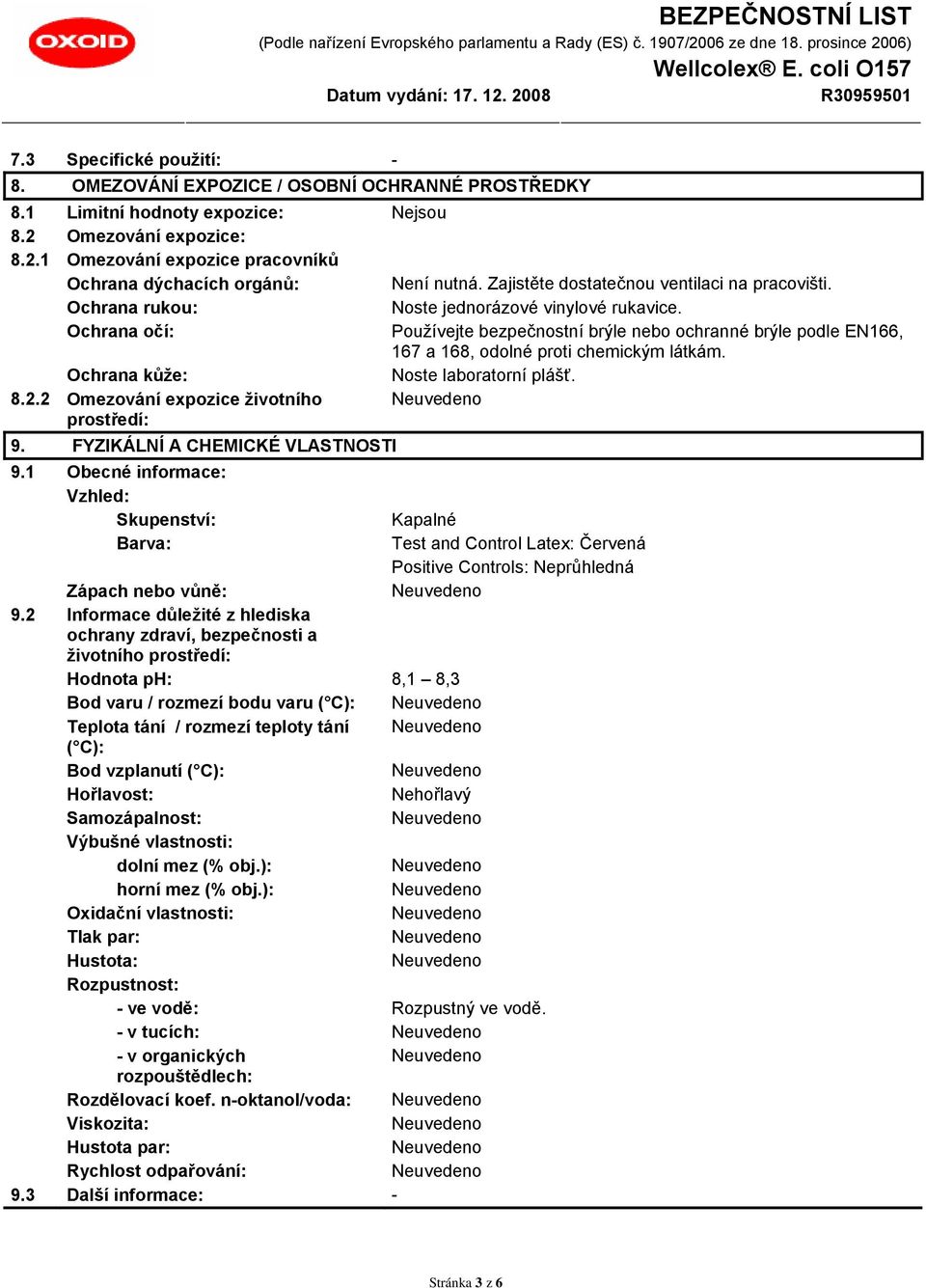 OXOID

BEZPEČNOSTNÍ LIST
(Podle nařízení Evropského parlamentu a Rady (ES) č. 1907/2006 ze dne 18. prosince 2006)
Wellcolex® E. coli O157
Datum vydání: 17. 12. 2008
R30959501

7.3 Specifické použití: -

8. OMEZOVÁNÍ EXPOZICE / OSOBNÍ OCHRANNÉ PROSTŘEDKY

8.1 Limitní hodnoty expozice: Nejsou
8.2 Omezování expozice:
8.2.1 Omezování expozice pracovníků
Ochrana dýchacích orgánů: Není nutná. Zajistěte dostatečnou ventilaci na pracovišti.
Ochrana rukou: Noste jednorázové vinylové rukavice.
Ochrana očí: Používejte bezpečnostní brýle nebo ochranné brýle podle EN166, 167 a 168, odolné proti chemickým látkám.
Ochrana kůže: Noste laboratorní plášť.
8.2.2 Omezování expozice životního prostředí: Neuvedeno

9. FYZIKÁLNÍ A CHEMICKÉ VLASTNOSTI

9.1 Obecné informace:
Vzhled:
Skupenství: Kapalné
Barva: Test and Control Latex: Červená
Positive Controls: Neprůhledná
Zápach nebo vůně: Neuvedeno
9.2 Informace důležité z hlediska ochrany zdraví, bezpečnosti a životního prostředí:
Hodnota pH: 8,1 – 8,3
Bod varu / rozmezí bodu varu (°C): Neuvedeno
Teplota tání / rozmezí teploty tání (°C): Neuvedeno
Bod vzplanutí (°C): Neuvedeno
Hořlavost: Nehořlavý
Samozápalnost: Neuvedeno
Výbušné vlastnosti:
dolní mez (% obj.): Neuvedeno
horní mez (% obj.): Neuvedeno
Oxidační vlastnosti: Neuvedeno
Tlak par: Neuvedeno
Hustota: Neuvedeno
Rozpustnost:
- ve vodě: Rozpustný ve vodě.
- v tucích: Neuvedeno
- v organických rozpouštědlech: Neuvedeno
Rozdělovací koef. n-oktanol/voda: Neuvedeno
Viskozita: Neuvedeno
Hustota par: Neuvedeno
Rychlost odpařování: Neuvedeno
9.3 Další informace: -

Stránka 3 z 6